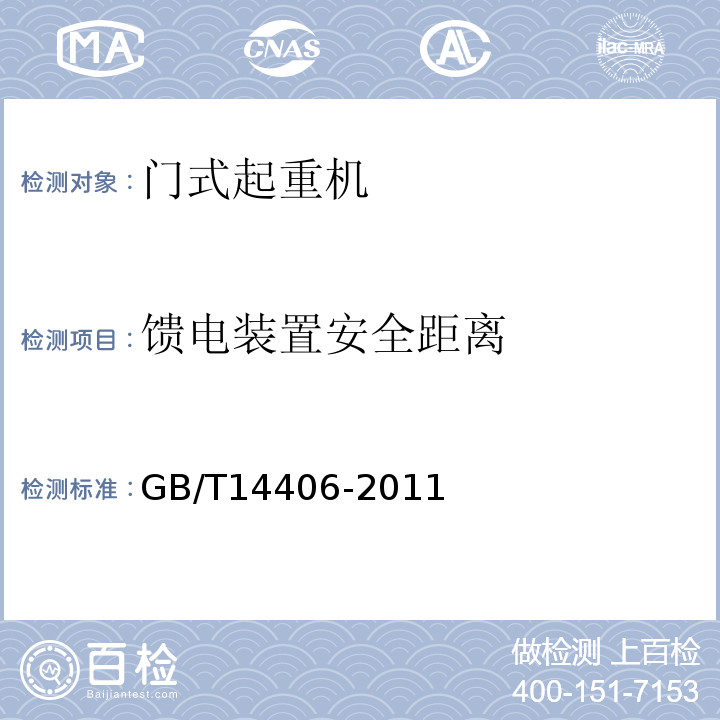 MA CNAS AL ilac-MRA

检测对象：门式起重机

检测项目：馈电装置安全距离

检测标准：GB/T14406-2011

百检 Baijiantest.com

做检测 上百检
400-151-7153